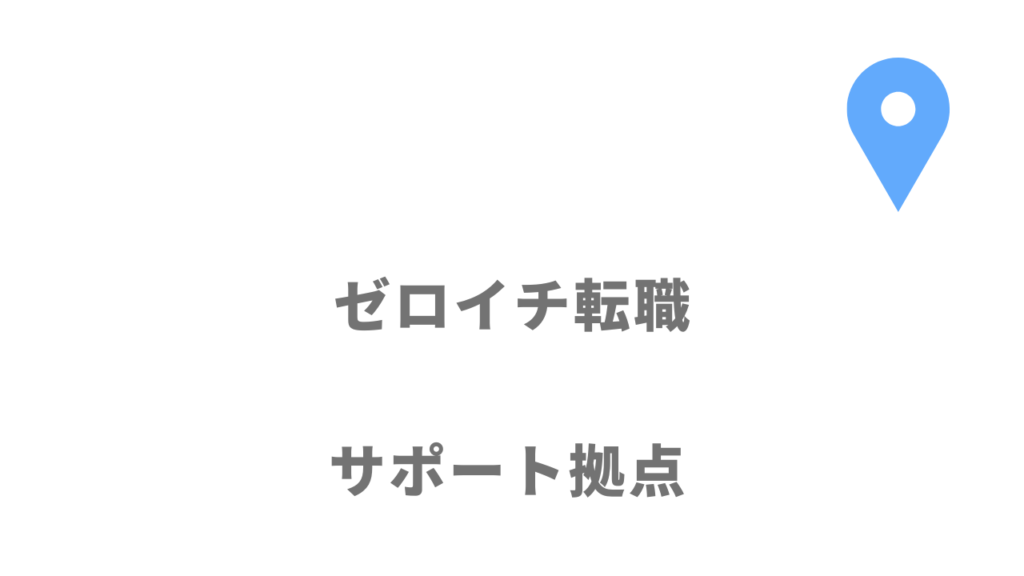 ゼロイチ転職

サポート拠点